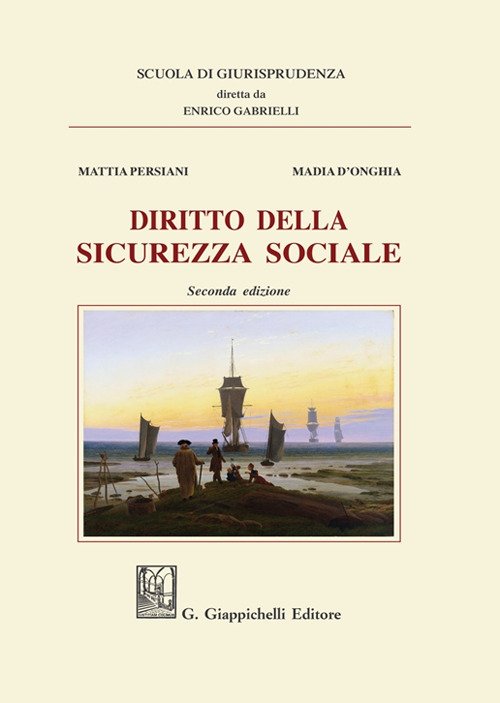 SCUOLA DI GIURISPRUDENZA
diretta da
ENRICO GABRIELLI

MATTIA PERSIANI

MADIA D'ONGHIA

DIRITTO DELLA
SICUREZZA SOCIALE

Seconda edizione

G. Giappichelli Editore